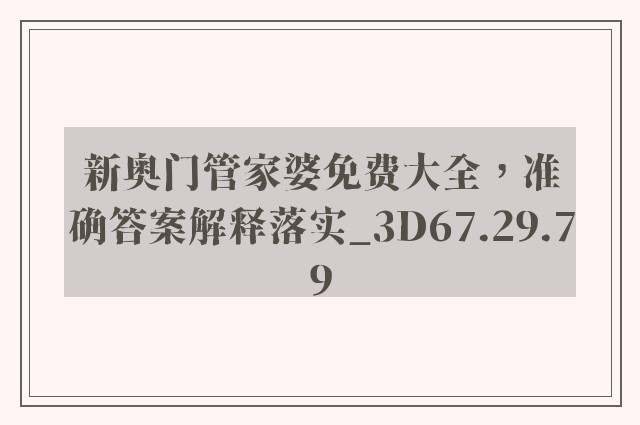 新奥门管家婆免费大全，准确答案解释落实_3D67.29.79